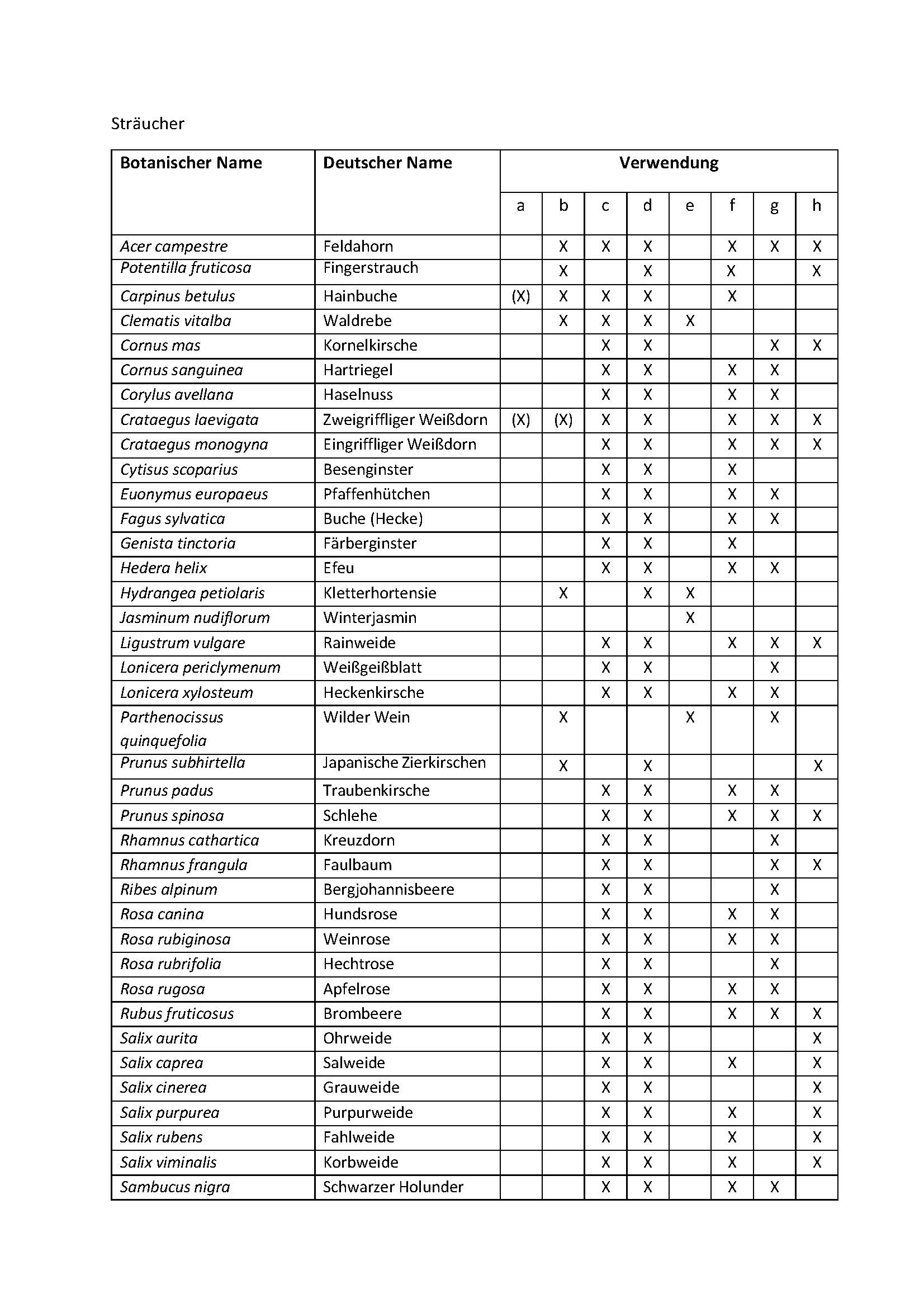 Sträucher

| Botanischer Name | Deutscher Name | Verwendung | | | | | | | |
|---|---|---|---|---|---|---|---|---|---|
| | | a | b | c | d | e | f | g | h |
| Acer campestre | Feldahorn | | X | X | X | | X | X | X |
| Potentilla fruticosa | Fingerstrauch | | X | | X | | X | | X |
| Carpinus betulus | Hainbuche | (X) | X | X | X | | X | | |
| Clematis vitalba | Waldrebe | | X | X | X | X | | | |
| Cornus mas | Kornelkirsche | | | X | X | | | X | X |
| Cornus sanguinea | Hartriegel | | | X | X | | X | X | |
| Corylus avellana | Haselnuss | | | X | X | | X | X | |
| Crataegus laevigata | Zweigriffliger Weißdorn | (X) | (X) | X | X | | X | X | X |
| Crataegus monogyna | Eingriffliger Weißdorn | | | X | X | | X | X | X |
| Cytisus scoparius | Besenginster | | | X | X | | X | | |
| Euonymus europaeus | Pfaffenhütchen | | | X | X | | X | X | |
| Fagus sylvatica | Buche (Hecke) | | | X | X | | X | X | |
| Genista tinctoria | Färberginster | | | X | X | | X | | |
| Hedera helix | Efeu | | | X | X | | X | X | |
| Hydrangea petiolaris | Kletterhortensie | | X | | X | X | | | |
| Jasminum nudiflorum | Winterjasmin | | | | | X | | | |
| Ligustrum vulgare | Rainweide | | | X | X | | X | X | X |
| Lonicera periclymenum | Weißgeißblatt | | | X | X | | | X | |
| Lonicera xylosteum | Heckenkirsche | | | X | X | | X | X | |
| Parthenocissus quinquefolia | Wilder Wein | | X | | | X | | X | |
| Prunus subhirtella | Japanische Zierkirschen | | X | | X | | | | X |
| Prunus padus | Traubenkirsche | | | X | X | | X | X | |
| Prunus spinosa | Schlehe | | | X | X | | X | X | X |
| Rhamnus cathartica | Kreuzdorn | | | X | X | | | X | |
| Rhamnus frangula | Faulbaum | | | X | X | | | X | X |
| Ribes alpinum | Bergjohannisbeere | | | X | X | | | X | |
| Rosa canina | Hundsrose | | | X | X | | X | X | |
| Rosa rubiginosa | Weinrose | | | X | X | | X | X | |
| Rosa rubrifolia | Hechtrose | | | X | X | | | X | |
| Rosa rugosa | Apfelrose | | | X | X | | X | X | |
| Rubus fruticosus | Brombeere | | | X | X | | X | X | X |
| Salix aurita | Ohrweide | | | X | X | | | | X |
| Salix caprea | Salweide | | | X | X | | X | | X |
| Salix cinerea | Grauweide | | | X | X | | | | X |
| Salix purpurea | Purpurweide | | | X | X | | X | | X |
| Salix rubens | Fahlweide | | | X | X | | X | | X |
| Salix viminalis | Korbweide | | | X | X | | X | | X |
| Sambucus nigra | Schwarzer Holunder | | | X | X | | X | X | |